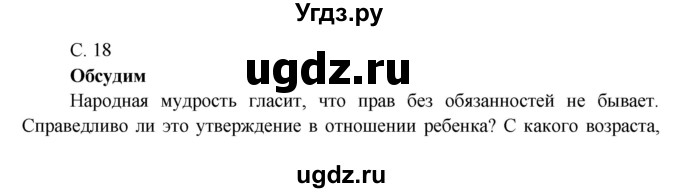 Угдз.ру

С. 18

Обсудим

ugdz.ru

Народная мудрость гласит, что прав без обязанностей не бывает. Справедливо ли это утверждение в отношении ребенка? С какого возраста,

ugdz.ru